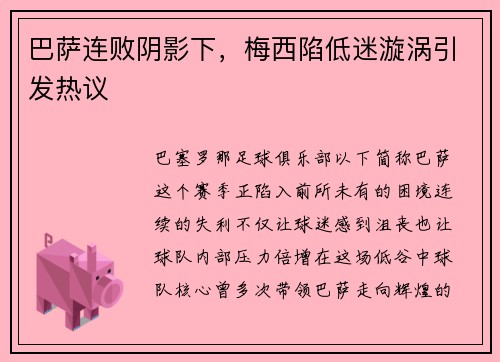 巴萨连败阴影下，梅西陷低迷漩涡引发热议

巴塞罗那足球俱乐部以下简称巴萨这个赛季正陷入前所未有的困境连续的失利不仅让球迷感到沮丧也让球队内部压力倍增在这场低谷中球队核心曾多次带领巴萨走向辉煌的